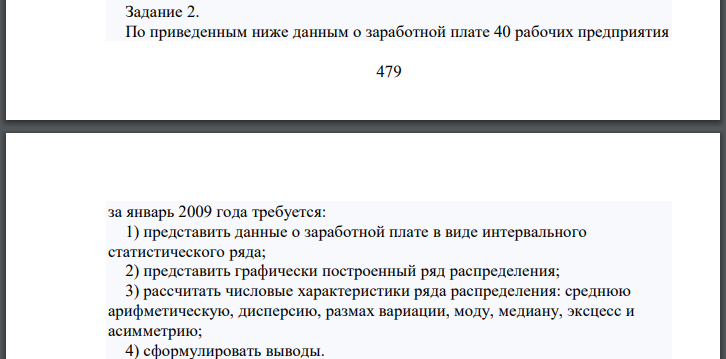 Задание 2.
По приведенным ниже данным о заработной плате 40 рабочих предприятия

479

за январь 2009 года требуется:
1) представить данные о заработной плате в виде интервального статистического ряда;
2) представить графически построенный ряд распределения;
3) рассчитать числовые характеристики ряда распределения: среднюю арифметическую, дисперсию, размах вариации, моду, медиану, эксцесс и асимметрию;
4) сформулировать выводы.